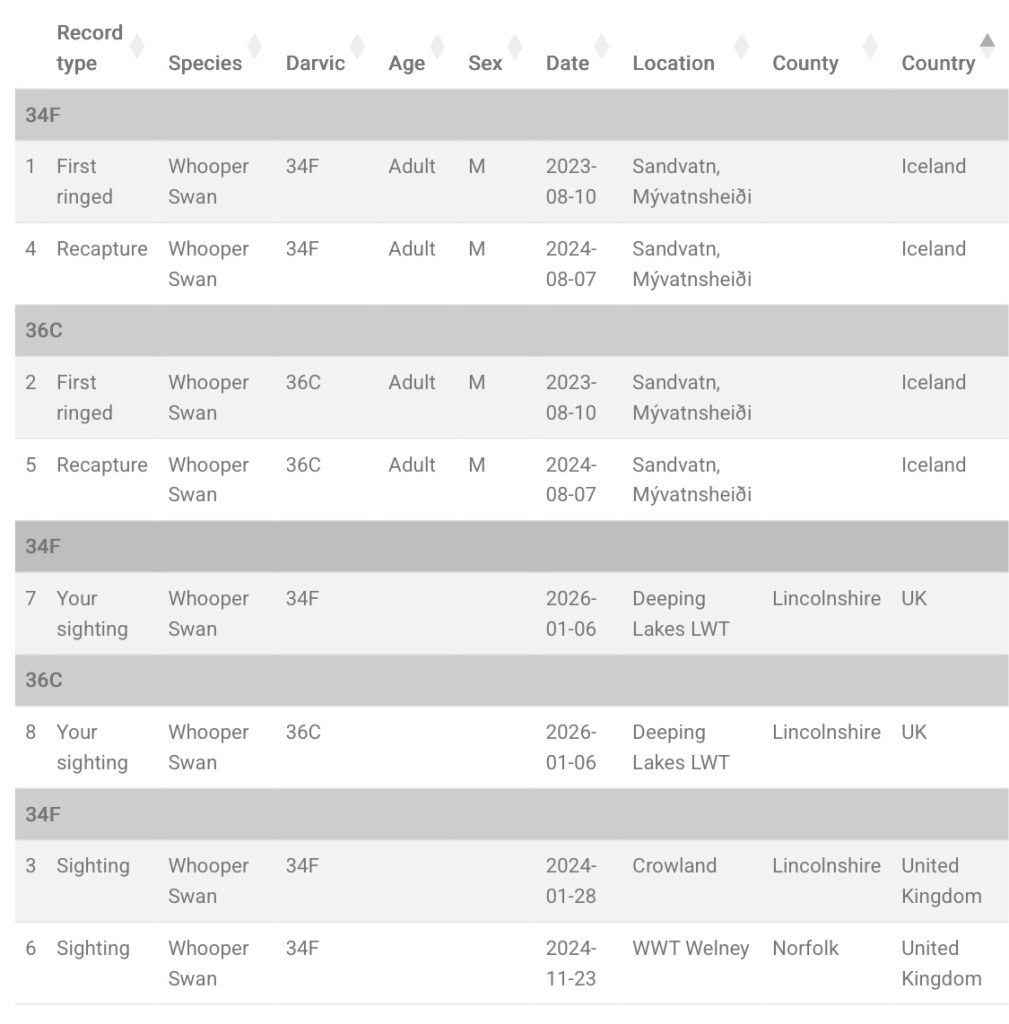 | | Record type | Species | Darvic | Age | Sex | Date | Location | County | Country |
|---|---|---|---|---|---|---|---|---|---|
| 34F | | | | | | | | | |
| 1 | First ringed | Whooper Swan | 34F | Adult | M | 2023-08-10 | Sandvatn, Mývatnsheiði | | Iceland |
| 4 | Recapture | Whooper Swan | 34F | Adult | M | 2024-08-07 | Sandvatn, Mývatnsheiði | | Iceland |
| 36C | | | | | | | | | |
| 2 | First ringed | Whooper Swan | 36C | Adult | M | 2023-08-10 | Sandvatn, Mývatnsheiði | | Iceland |
| 5 | Recapture | Whooper Swan | 36C | Adult | M | 2024-08-07 | Sandvatn, Mývatnsheiði | | Iceland |
| 34F | | | | | | | | | |
| 7 | Your sighting | Whooper Swan | 34F | | | 2026-01-06 | Deeping Lakes LWT | Lincolnshire | UK |
| 36C | | | | | | | | | |
| 8 | Your sighting | Whooper Swan | 36C | | | 2026-01-06 | Deeping Lakes LWT | Lincolnshire | UK |
| 34F | | | | | | | | | |
| 3 | Sighting | Whooper Swan | 34F | | | 2024-01-28 | Crowland | Lincolnshire | United Kingdom |
| 6 | Sighting | Whooper Swan | 34F | | | 2024-11-23 | WWT Welney | Norfolk | United Kingdom |